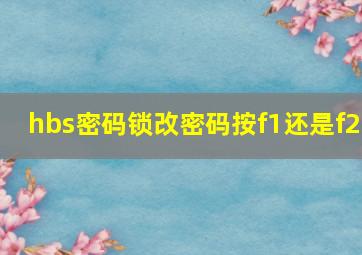 hbs密码锁改密码按f1还是f2